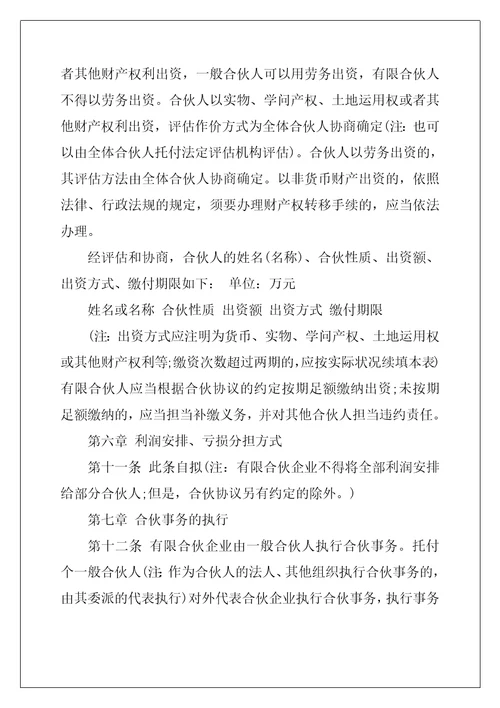 者其他财产权利出资，一般合伙人可以用劳务出资，有限合伙人不得以劳务出资。合伙人以实物、学问产权、土地运用权或者其他财产权利出资，评估作价方式为全体合伙人协商确定（注：也可以由全体合伙人托付法定评估机构评估）。合伙人以劳务出资的，其评估方法由全体合伙人协商确定。以非货币财产出资的，依照法律、行政法规的规定，须要办理财产权转移手续的，应当依法办理。

经评估和协商，合伙人的姓名(名称)、合伙性质、出资额、出资方式、缴付期限如下： 单位：万元

姓名或名称 合伙性质 出资额 出资方式 缴付期限

（注：出资方式应注明为货币、实物、学问产权、土地运用权或其他财产权利等;缴资次数超过两期的，应按实际状况续填本表）有限合伙人应当根据合伙协议的约定按期足额缴纳出资;未按期足额缴纳的，应当担当补缴义务，并对其他合伙人担当违约责任。

第六章 利润安排、亏损分担方式

第十一条 此条自拟(注：有限合伙企业不得将全部利润安排给部分合伙人;但是，合伙协议另有约定的除外。)

第七章 合伙事务的执行

第十二条 有限合伙企业由一般合伙人执行合伙事务。托付个一般合伙人(注：作为合伙人的法人、其他组织执行合伙事务的，由其委派的代表执行)对外代表合伙企业执行合伙事务，执行事务